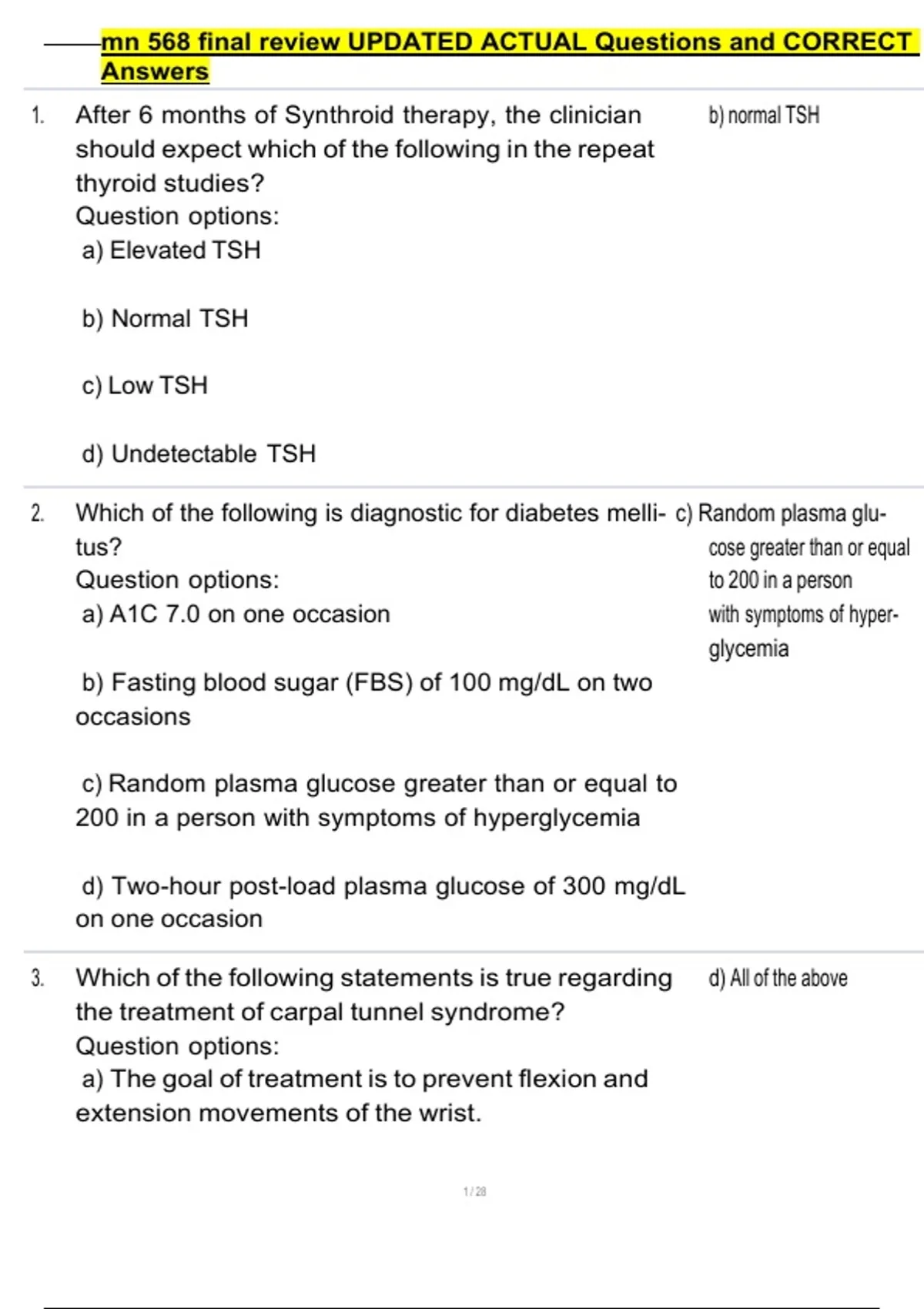 mn 568 final review UPDATED ACTUAL Questions and CORRECT Answers

1. After 6 months of Synthroid therapy, the clinician should expect which of the following in the repeat thyroid studies?
Question options:
a) Elevated TSH

b) Normal TSH

c) Low TSH

d) Undetectable TSH

b) normal TSH

2. Which of the following is diagnostic for diabetes mellitus?
Question options:
a) A1C 7.0 on one occasion

b) Fasting blood sugar (FBS) of 100 mg/dL on two occasions

c) Random plasma glucose greater than or equal to 200 in a person with symptoms of hyperglycemia

d) Two-hour post-load plasma glucose of 300 mg/dL on one occasion

c) Random plasma glucose greater than or equal to 200 in a person with symptoms of hyperglycemia

3. Which of the following statements is true regarding the treatment of carpal tunnel syndrome?
Question options:
a) The goal of treatment is to prevent flexion and extension movements of the wrist.

d) All of the above

1 / 28